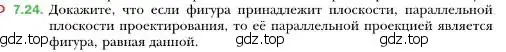 7.24. Докажите, что если фигура принадлежит плоскости, параллельной плоскости проектирования, то её параллельной проекцией является фигура, равная данной.

gdz.top gdz.top gdz.top